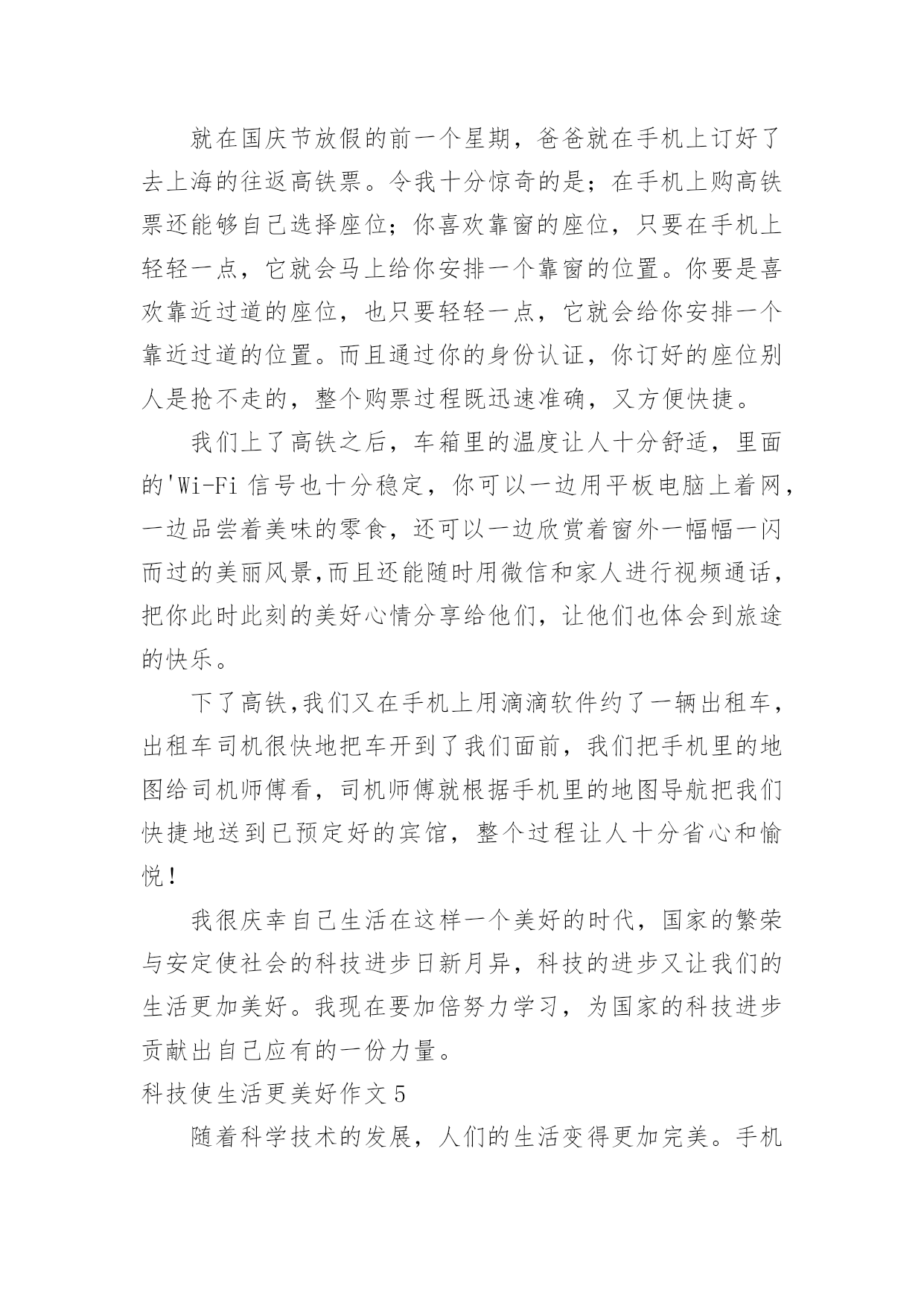 就在国庆节放假的前一个星期，爸爸就在手机上订好了去上海的往返高铁票。令我十分惊奇的是；在手机上购高铁票还能够自己选择座位；你喜欢靠窗的座位，只要在手机上轻轻一点，它就会马上给你安排一个靠窗的位置。你要是喜欢靠近过道的座位，也只要轻轻一点，它就会给你安排一个靠近过道的位置。而且通过你的身份认证，你订好的座位别人是抢不走的，整个购票过程既迅速准确，又方便快捷。

我们上了高铁之后，车箱里的温度让人十分舒适，里面的'Wi-Fi 信号也十分稳定，你可以一边用平板电脑上着网，一边品尝着美味的零食，还可以一边欣赏着窗外一幅幅一闪而过的美丽风景,而且还能随时用微信和家人进行视频通话，把你此时此刻的美好心情分享给他们，让他们也体会到旅途的快乐。

下了高铁,我们又在手机上用滴滴软件约了一辆出租车，出租车司机很快地把车开到了我们面前，我们把手机里的地图给司机师傅看，司机师傅就根据手机里的地图导航把我们快捷地送到已预定好的宾馆，整个过程让人十分省心和愉悦！

我很庆幸自己生活在这样一个美好的时代，国家的繁荣与安定使社会的科技进步日新月异，科技的进步又让我们的生活更加美好。我现在要加倍努力学习，为国家的科技进步贡献出自己应有的一份力量。

科技使生活更美好作文 5

随着科学技术的发展，人们的生活变得更加完美。手机